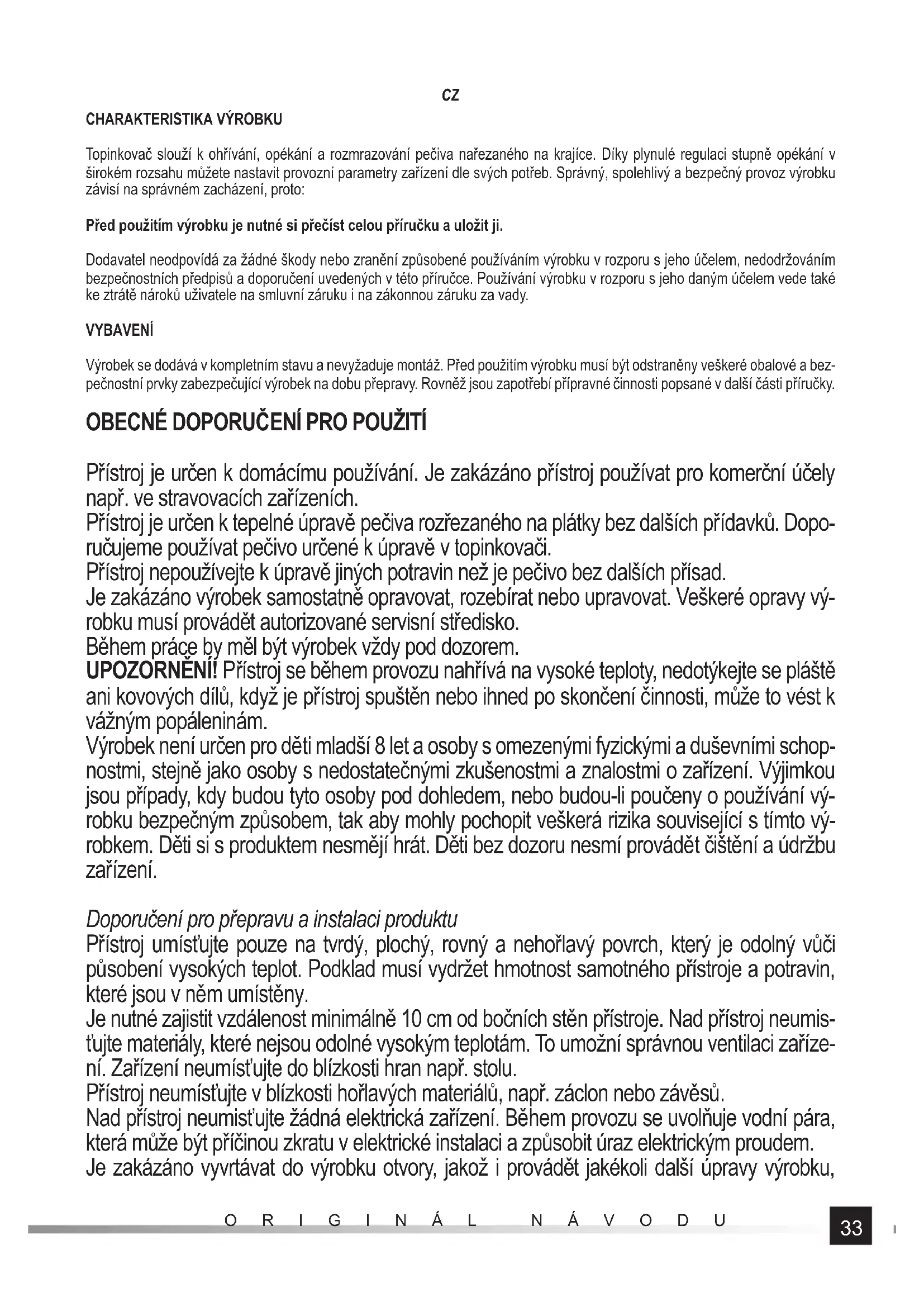 CZ

CHARAKTERISTIKA VÝROBKU

Topinkovač slouží k ohřívání, opékání a rozmrazování pečiva nařezaného na krajíce. Díky plynulé regulaci stupně opékání v širokém rozsahu můžete nastavit provozní parametry zařízení dle svých potřeb. Správný, spolehlivý a bezpečný provoz výrobku závisí na správném zacházení, proto:

Před použitím výrobku je nutné si přečíst celou příručku a uložit ji.

Dodavatel neodpovídá za žádné škody nebo zranění způsobené používáním výrobku v rozporu s jeho účelem, nedodržováním bezpečnostních předpisů a doporučení uvedených v této příručce. Používání výrobku v rozporu s jeho daným účelem vede také ke ztrátě nároků uživatele na smluvní záruku i na zákonnou záruku za vady.

VYBAVENÍ

Výrobek se dodává v kompletním stavu a nevyžaduje montáž. Před použitím výrobku musí být odstraněny veškeré obalové a bezpečnostní prvky zabezpečující výrobek na dobu přepravy. Rovněž jsou zapotřebí přípravné činnosti popsané v další části příručky.

OBECNÉ DOPORUČENÍ PRO POUŽITÍ

Přístroj je určen k domácímu používání. Je zakázáno přístroj používat pro komerční účely např. ve stravovacích zařízeních.
Přístroj je určen k tepelné úpravě pečiva rozřezaného na plátky bez dalších přídavků. Doporučujeme používat pečivo určené k úpravě v topinkovači.
Přístroj nepoužívejte k úpravě jiných potravin než je pečivo bez dalších přísad.
Je zakázáno výrobek samostatně opravovat, rozebírat nebo upravovat. Veškeré opravy výrobku musí provádět autorizované servisní středisko.
Během práce by měl být výrobek vždy pod dozorem.
UPOZORNĚNÍ! Přístroj se během provozu nahřívá na vysoké teploty, nedotýkejte se pláště ani kovových dílů, když je přístroj spuštěn nebo ihned po skončení činnosti, může to vést k vážným popáleninám.
Výrobek není určen pro děti mladší 8 let a osoby s omezenými fyzickými a duševními schopnostmi, stejně jako osoby s nedostatečnými zkušenostmi a znalostmi o zařízení. Výjimkou jsou případy, kdy budou tyto osoby pod dohledem, nebo budou-li poučeny o používání výrobku bezpečným způsobem, tak aby mohly pochopit veškerá rizika související s tímto výrobkem. Děti si s produktem nesmějí hrát. Děti bez dozoru nesmí provádět čištění a údržbu zařízení.

Doporučení pro přepravu a instalaci produktu
Přístroj umísťujte pouze na tvrdý, plochý, rovný a nehořlavý povrch, který je odolný vůči působení vysokých teplot. Podklad musí vydržet hmotnost samotného přístroje a potravin, které jsou v něm umístěny.
Je nutné zajistit vzdálenost minimálně 10 cm od bočních stěn přístroje. Nad přístroj neumisťujte materiály, které nejsou odolné vysokým teplotám. To umožní správnou ventilaci zařízení. Zařízení neumísťujte do blízkosti hran např. stolu.
Přístroj neumísťujte v blízkosti hořlavých materiálů, např. záclon nebo závěsů.
Nad přístroj neumisťujte žádná elektrická zařízení. Během provozu se uvolňuje vodní pára, která může být příčinou zkratu v elektrické instalaci a způsobit úraz elektrickým proudem.
Je zakázáno vyvrtávat do výrobku otvory, jakož i provádět jakékoli další úpravy výrobku,

ORIGINÁL NÁVODU 33